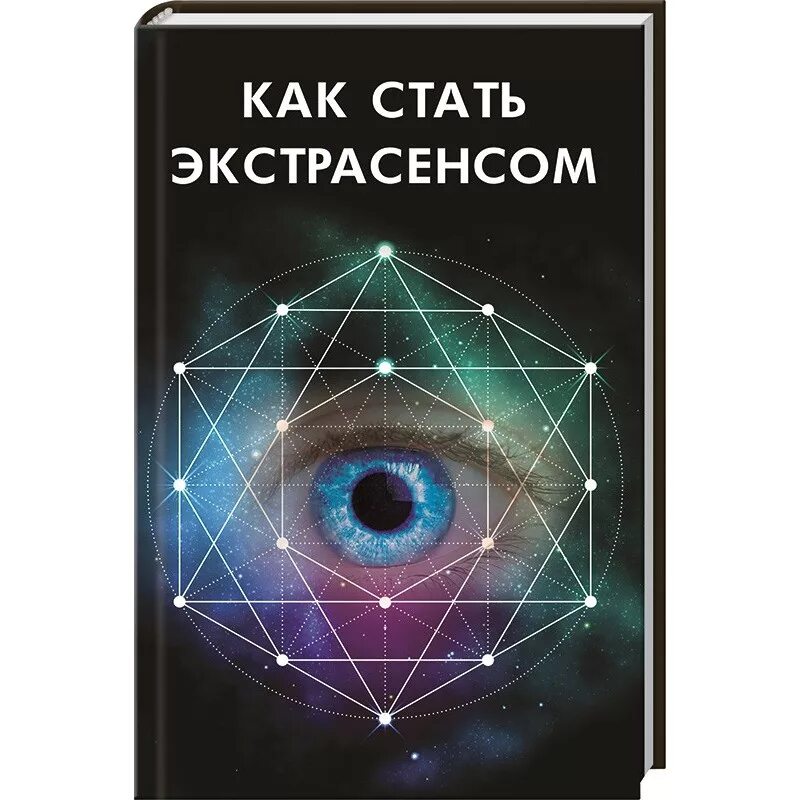 КАК СТАТЬ ЭКСТРАСЕНСОМ